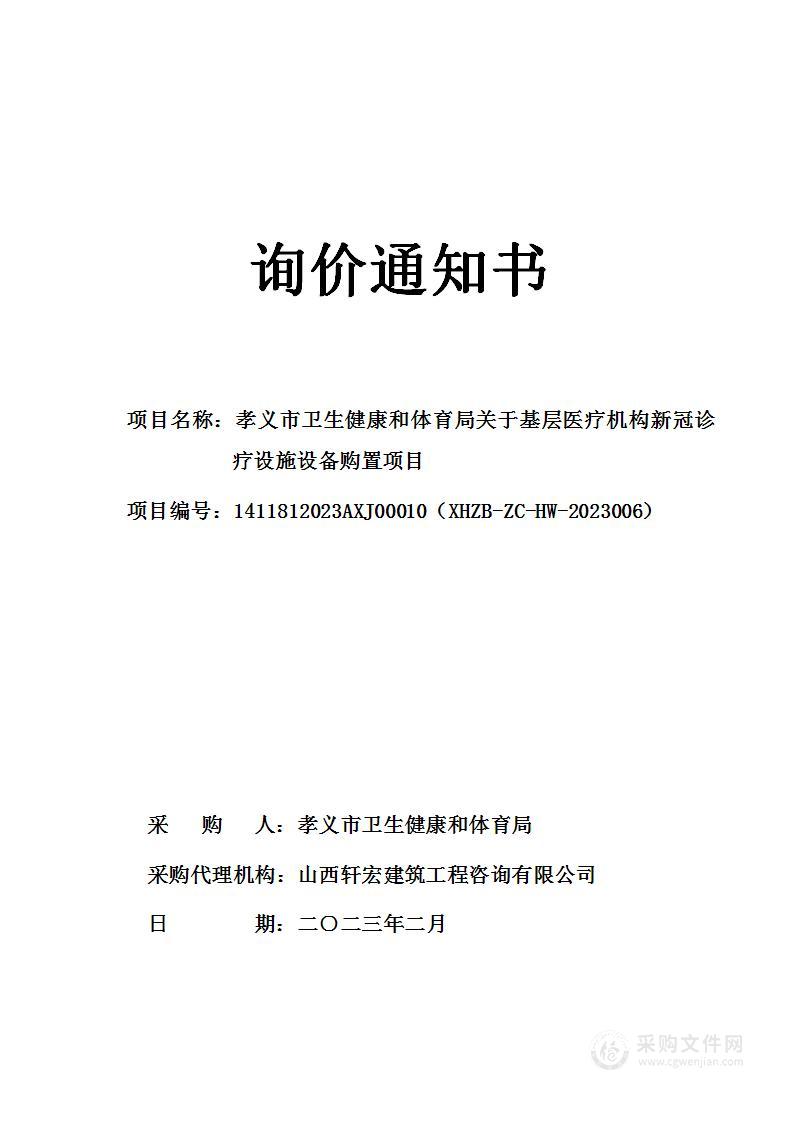 询价通知书

项目名称：孝义市卫生健康和体育局关于基层医疗机构新冠诊疗设施设备购置项目

项目编号：1411812023AXJ00010（XHZB-ZC-HW-2023006）

采　　购　　人：孝义市卫生健康和体育局

采购代理机构：山西轩宏建筑工程咨询有限公司

日　　　　期：二〇二三年二月

采购文件网
www.cgwenjian.com